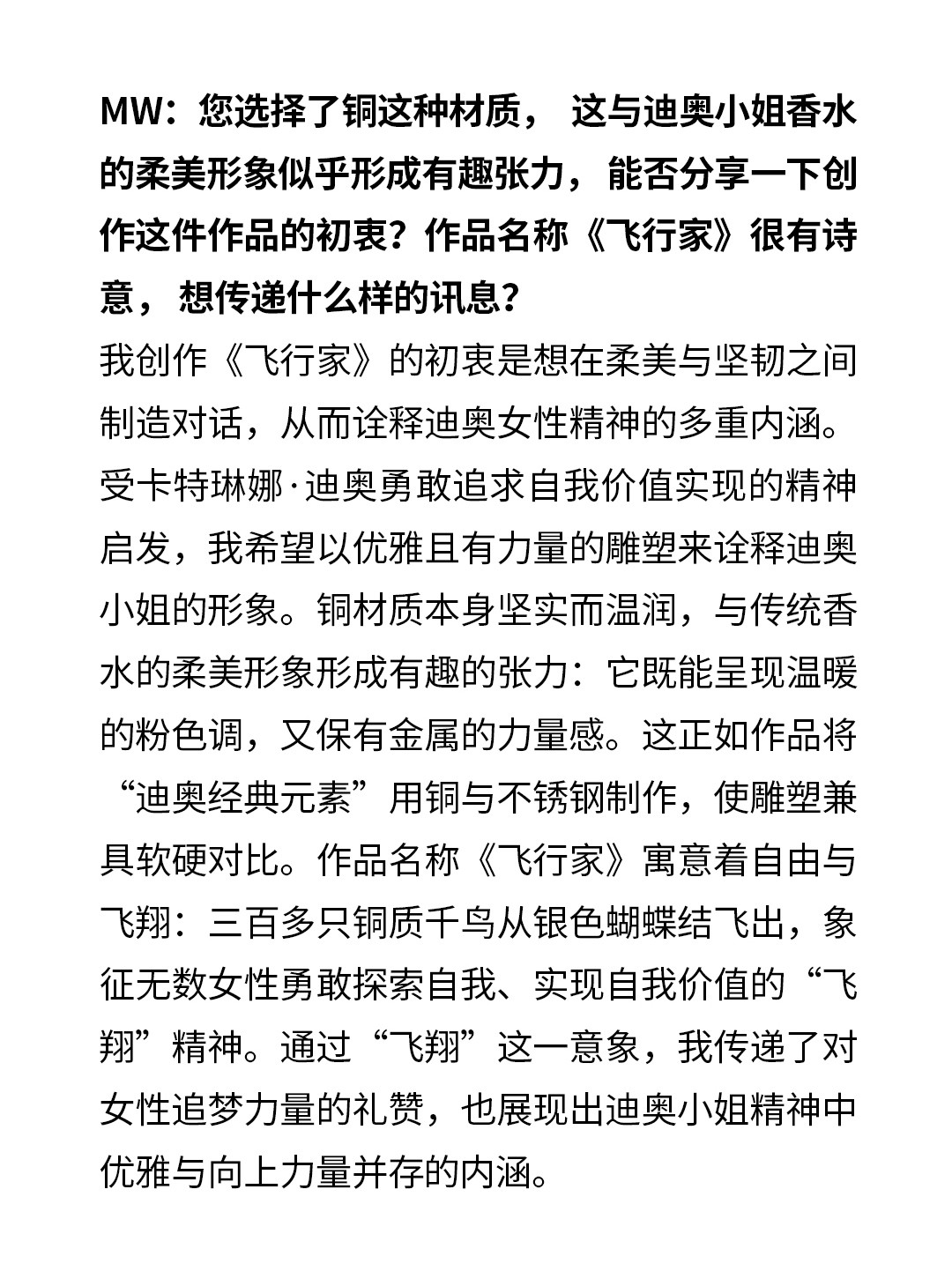 MW：您选择了铜这种材质， 这与迪奥小姐香水的柔美形象似乎形成有趣张力，能否分享一下创作这件作品的初衷？作品名称《飞行家》很有诗意， 想传递什么样的讯息？

我创作《飞行家》的初衷是想在柔美与坚韧之间制造对话，从而诠释迪奥女性精神的多重内涵。受卡特琳娜·迪奥勇敢追求自我价值实现的精神启发，我希望以优雅且有力量的雕塑来诠释迪奥小姐的形象。铜材质本身坚实而温润，与传统香水的柔美形象形成有趣的张力：它既能呈现温暖的粉色调，又保有金属的力量感。这正如作品将“迪奥经典元素”用铜与不锈钢制作，使雕塑兼具软硬对比。作品名称《飞行家》寓意着自由与飞翔：三百多只铜质千鸟从银色蝴蝶结飞出，象征无数女性勇敢探索自我、实现自我价值的“飞翔”精神。通过“飞翔”这一意象，我传递了对女性追梦力量的礼赞，也展现出迪奥小姐精神中优雅与向上力量并存的内涵。